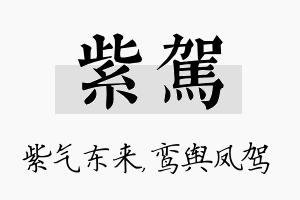 紫駕

紫气东来，鸾舆凤驾